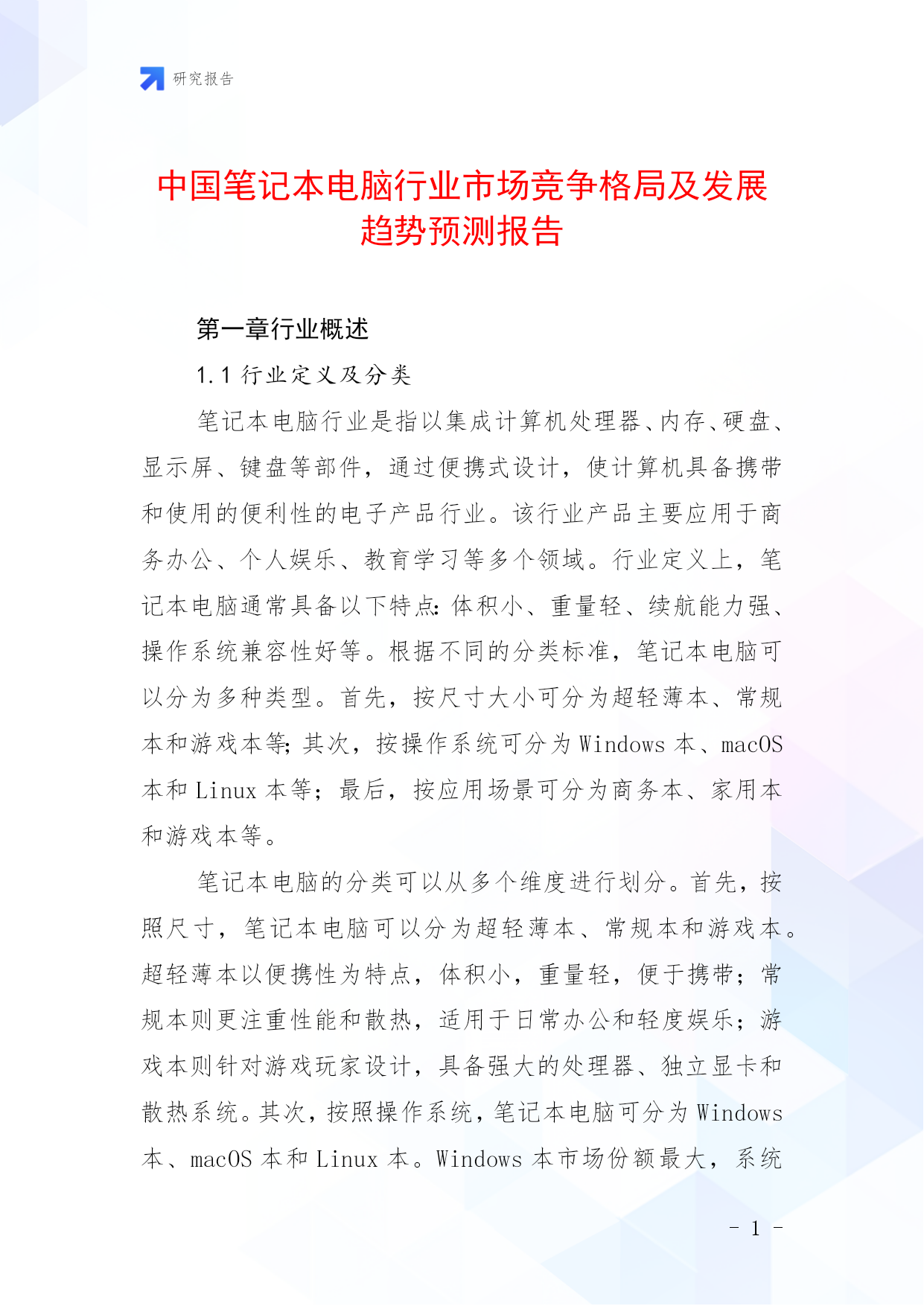 研究报告

中国笔记本电脑行业市场竞争格局及发展趋势预测报告

第一章行业概述

1.1 行业定义及分类

笔记本电脑行业是指以集成计算机处理器、内存、硬盘、显示屏、键盘等部件，通过便携式设计，使计算机具备携带和使用的便利性的电子产品行业。该行业产品主要应用于商务办公、个人娱乐、教育学习等多个领域。行业定义上，笔记本电脑通常具备以下特点：体积小、重量轻、续航能力强、操作系统兼容性好等。根据不同的分类标准，笔记本电脑可以分为多种类型。首先，按尺寸大小可分为超轻薄本、常规本和游戏本等；其次，按操作系统可分为 Windows 本、macOS 本和 Linux 本等；最后，按应用场景可分为商务本、家用本和游戏本等。

笔记本电脑的分类可以从多个维度进行划分。首先，按照尺寸，笔记本电脑可以分为超轻薄本、常规本和游戏本。超轻薄本以便携性为特点，体积小，重量轻，便于携带；常规本则更注重性能和散热，适用于日常办公和轻度娱乐；游戏本则针对游戏玩家设计，具备强大的处理器、独立显卡和散热系统。其次，按照操作系统，笔记本电脑可分为 Windows 本、macOS 本和 Linux 本。Windows 本市场份额最大，系统

- 1 -